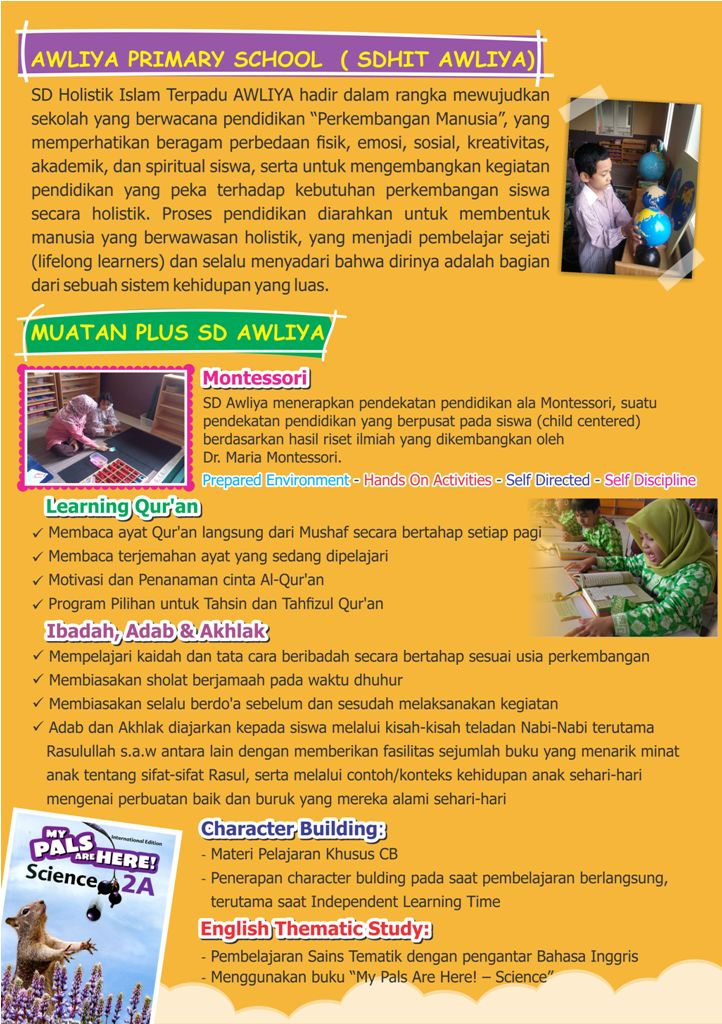 AWLIYA PRIMARY SCHOOL ( SDHIT AWLIYA)

SD Holistik Islam Terpadu AWLIYA hadir dalam rangka mewujudkan sekolah yang berwacana pendidikan "Perkembangan Manusia", yang memperhatikan beragam perbedaan fisik, emosi, sosial, kreativitas, akademik, dan spiritual siswa, serta untuk mengembangkan kegiatan pendidikan yang peka terhadap kebutuhan perkembangan siswa secara holistik. Proses pendidikan diarahkan untuk membentuk manusia yang berwawasan holistik, yang menjadi pembelajar sejati (lifelong learners) dan selalu menyadari bahwa dirinya adalah bagian dari sebuah sistem kehidupan yang luas.

MUATAN PLUS SD AWLIYA

Montessori

SD Awliya menerapkan pendekatan pendidikan ala Montessori, suatu pendekatan pendidikan yang berpusat pada siswa (child centered) berdasarkan hasil riset ilmiah yang dikembangkan oleh Dr. Maria Montessori.

Prepared Environment - Hands On Activities - Self Directed - Self Discipline

Learning Qur'an

✓ Membaca ayat Qur'an langsung dari Mushaf secara bertahap setiap pagi
✓ Membaca terjemahan ayat yang sedang dipelajari
✓ Motivasi dan Penanaman cinta Al-Qur'an
✓ Program Pilihan untuk Tahsin dan Tahfizul Qur'an

Ibadah, Adab & Akhlak

✓ Mempelajari kaidah dan tata cara beribadah secara bertahap sesuai usia perkembangan
✓ Membiasakan sholat berjamaah pada waktu dhuhur
✓ Membiasakan selalu berdo'a sebelum dan sesudah melaksanakan kegiatan
✓ Adab dan Akhlak diajarkan kepada siswa melalui kisah-kisah teladan Nabi-Nabi terutama Rasulullah s.a.w antara lain dengan memberikan fasilitas sejumlah buku yang menarik minat anak tentang sifat-sifat Rasul, serta melalui contoh/konteks kehidupan anak sehari-hari mengenai perbuatan baik dan buruk yang mereka alami sehari-hari

International Edition
MY PALS ARE HERE!
Science 2A

Character Building:

- Materi Pelajaran Khusus CB
- Penerapan character bulding pada saat pembelajaran berlangsung, terutama saat Independent Learning Time

English Thematic Study:

- Pembelajaran Sains Tematik dengan pengantar Bahasa Inggris
- Menggunakan buku "My Pals Are Here! – Science"